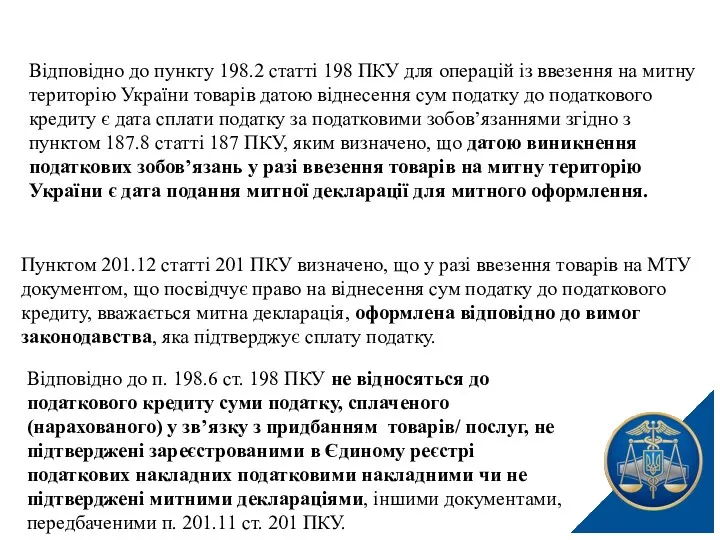 Відповідно до пункту 198.2 статті 198 ПКУ для операцій із ввезення на митну територію України товарів датою віднесення сум податку до податкового кредиту є дата сплати податку за податковими зобов’язаннями згідно з пунктом 187.8 статті 187 ПКУ, яким визначено, що датою виникнення податкових зобов’язань у разі ввезення товарів на митну територію України є дата подання митної декларації для митного оформлення.

Пунктом 201.12 статті 201 ПКУ визначено, що у разі ввезення товарів на МТУ документом, що посвідчує право на віднесення сум податку до податкового кредиту, вважається митна декларація, оформлена відповідно до вимог законодавства, яка підтверджує сплату податку.

Відповідно до п. 198.6 ст. 198 ПКУ не відносяться до податкового кредиту суми податку, сплаченого (нарахованого) у зв’язку з придбанням товарів/ послуг, не підтверджені зареєстрованими в Єдиному реєстрі податкових накладних податковими накладними чи не підтверджені митними деклараціями, іншими документами, передбаченими п. 201.11 ст. 201 ПКУ.